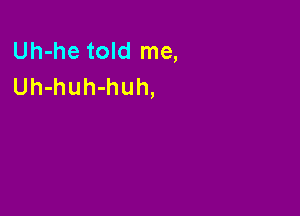 Uh-he told me,
Uh-huh-huh,